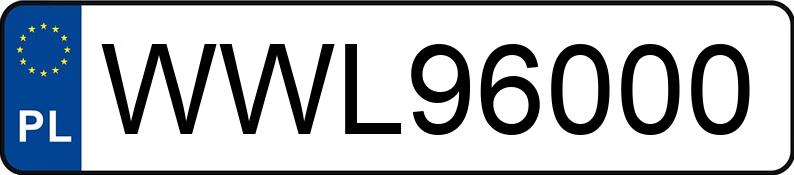 PL
WWL96000